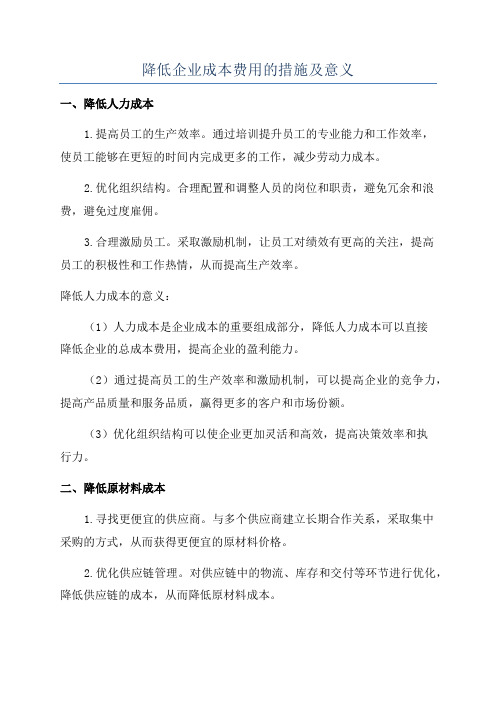 降低企业成本费用的措施及意义

一、降低人力成本

1.提高员工的生产效率。通过培训提升员工的专业能力和工作效率，使员工能够在更短的时间内完成更多的工作，减少劳动力成本。

2.优化组织结构。合理配置和调整人员的岗位和职责，避免冗余和浪费，避免过度雇佣。

3.合理激励员工。采取激励机制，让员工对绩效有更高的关注，提高员工的积极性和工作热情，从而提高生产效率。

降低人力成本的意义：

（1）人力成本是企业成本的重要组成部分，降低人力成本可以直接降低企业的总成本费用，提高企业的盈利能力。

（2）通过提高员工的生产效率和激励机制，可以提高企业的竞争力，提高产品质量和服务品质，赢得更多的客户和市场份额。

（3）优化组织结构可以使企业更加灵活和高效，提高决策效率和执行力。

二、降低原材料成本

1.寻找更便宜的供应商。与多个供应商建立长期合作关系，采取集中采购的方式，从而获得更便宜的原材料价格。

2.优化供应链管理。对供应链中的物流、库存和交付等环节进行优化，降低供应链的成本，从而降低原材料成本。